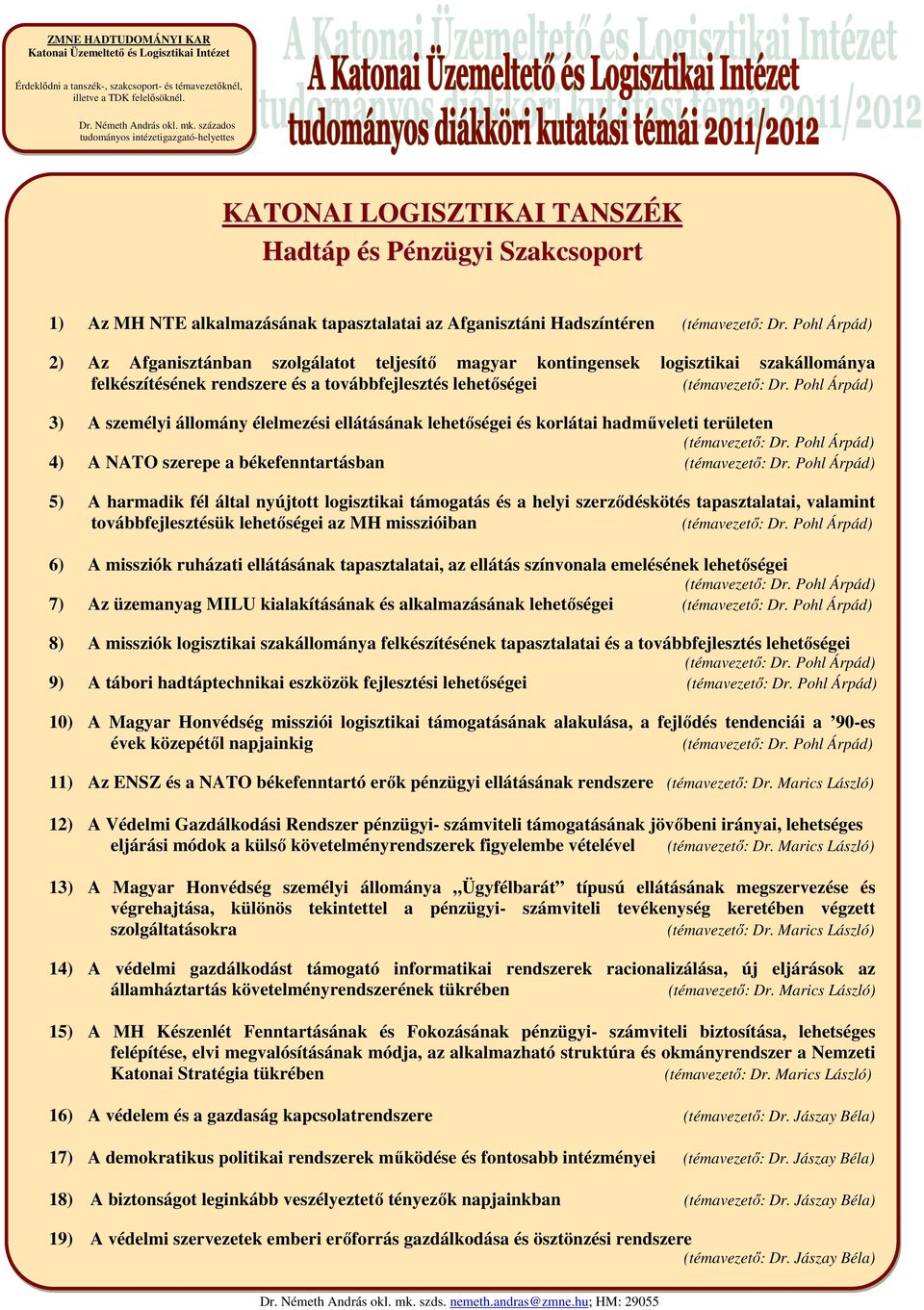 ZMNE HADTUDOMÁNYI KAR
Katonai Üzemeltető és Logisztikai Intézet

Érdeklődni a tanszék-, szakcsoport- és témavezetőknél, illetve a TDK felelősöknél.

Dr. Németh András okl. mk. százados
tudományos intézetigazgató-helyettes

A Katonai Üzemeltető és Logisztikai Intézet
tudományos diákköri kutatási témái 2011/2012

KATONAI LOGISZTIKAI TANSZÉK
Hadtáp és Pénzügyi Szakcsoport

1) Az MH NTE alkalmazásának tapasztalatai az Afganisztáni Hadszíntéren (témavezető: Dr. Pohl Árpád)

2) Az Afganisztánban szolgálatot teljesítő magyar kontingensek logisztikai szakállománya felkészítésének rendszere és a továbbfejlesztés lehetőségei (témavezető: Dr. Pohl Árpád)

3) A személyi állomány élelmezési ellátásának lehetőségei és korlátai hadműveleti területen (témavezető: Dr. Pohl Árpád)

4) A NATO szerepe a békefenntartásban (témavezető: Dr. Pohl Árpád)

5) A harmadik fél által nyújtott logisztikai támogatás és a helyi szerződéskötés tapasztalatai, valamint továbbfejlesztésük lehetőségei az MH misszióiban (témavezető: Dr. Pohl Árpád)

6) A missziók ruházati ellátásának tapasztalatai, az ellátás színvonala emelésének lehetőségei (témavezető: Dr. Pohl Árpád)

7) Az üzemanyag MILU kialakításának és alkalmazásának lehetőségei (témavezető: Dr. Pohl Árpád)

8) A missziók logisztikai szakállománya felkészítésének tapasztalatai és a továbbfejlesztés lehetőségei (témavezető: Dr. Pohl Árpád)

9) A tábori hadtáptechnikai eszközök fejlesztési lehetőségei (témavezető: Dr. Pohl Árpád)

10) A Magyar Honvédség missziói logisztikai támogatásának alakulása, a fejlődés tendenciái a ’90-es évek közepétől napjainkig (témavezető: Dr. Pohl Árpád)

11) Az ENSZ és a NATO békefenntartó erők pénzügyi ellátásának rendszere (témavezető: Dr. Marics László)

12) A Védelmi Gazdálkodási Rendszer pénzügyi- számviteli támogatásának jövőbeni irányai, lehetséges eljárási módok a külső követelményrendszerek figyelembe vételével (témavezető: Dr. Marics László)

13) A Magyar Honvédség személyi állománya „Ügyfélbarát” típusú ellátásának megszervezése és végrehajtása, különös tekintettel a pénzügyi- számviteli tevékenység keretében végzett szolgáltatásokra (témavezető: Dr. Marics László)

14) A védelmi gazdálkodást támogató informatikai rendszerek racionalizálása, új eljárások az államháztartás követelményrendszerének tükrében (témavezető: Dr. Marics László)

15) A MH Készenlét Fenntartásának és Fokozásának pénzügyi- számviteli biztosítása, lehetséges felépítése, elvi megvalósításának módja, az alkalmazható struktúra és okmányrendszer a Nemzeti Katonai Stratégia tükrében (témavezető: Dr. Marics László)

16) A védelem és a gazdaság kapcsolatrendszere (témavezető: Dr. Jászay Béla)

17) A demokratikus politikai rendszerek működése és fontosabb intézményei (témavezető: Dr. Jászay Béla)

18) A biztonságot leginkább veszélyeztető tényezők napjainkban (témavezető: Dr. Jászay Béla)

19) A védelmi szervezetek emberi erőforrás gazdálkodása és ösztönzési rendszere (témavezető: Dr. Jászay Béla)

Dr. Németh András okl. mk. szds. nemeth.andras@zmne.hu; HM: 29055